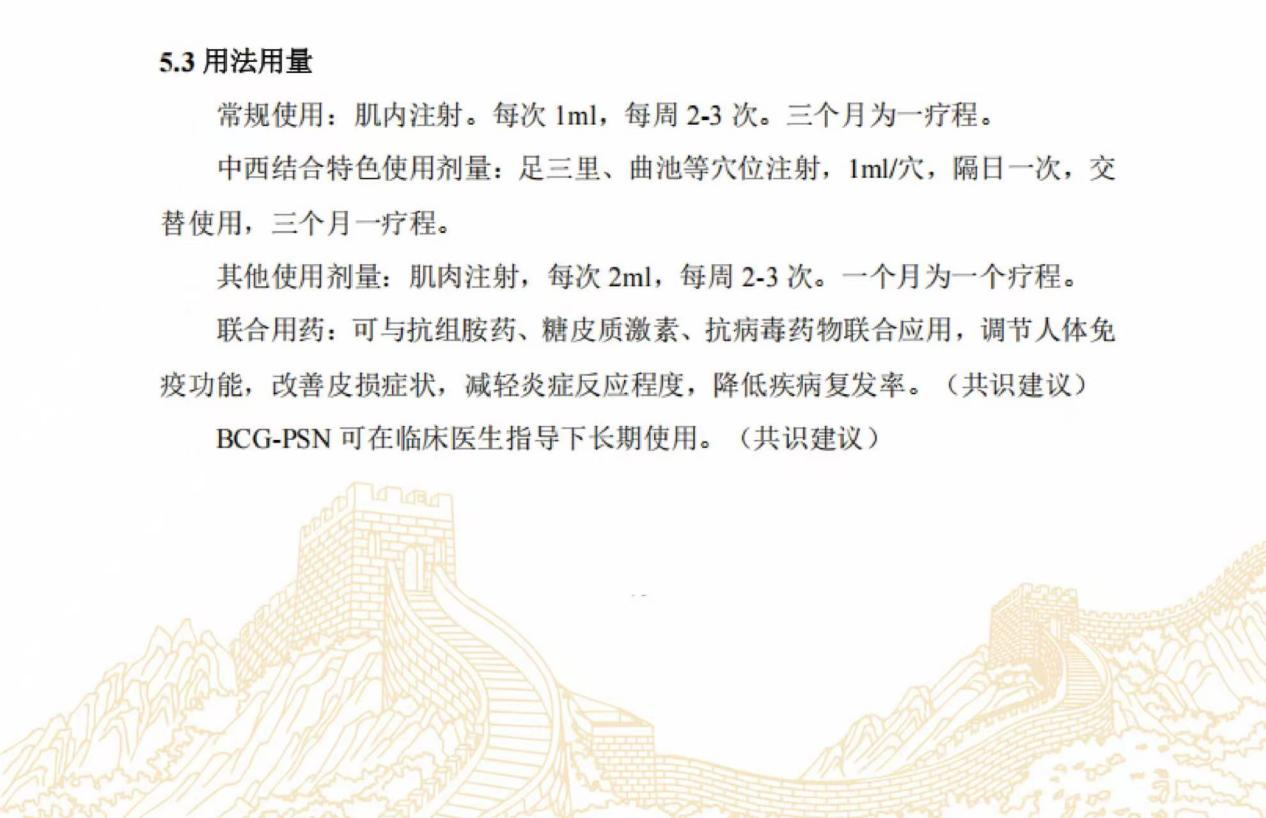 5.3用法用量

常规使用：肌内注射。每次1ml，每周2-3次。三个月为一疗程。

中西结合特色使用剂量：足三里、曲池等穴位注射，1ml/穴，隔日一次，交替使用，三个月一疗程。

其他使用剂量：肌肉注射，每次2ml，每周2-3次。一个月为一个疗程。

联合用药：可与抗组胺药、糖皮质激素、抗病毒药物联合应用，调节人体免疫功能，改善皮损症状，减轻炎症反应程度，降低疾病复发率。（共识建议）

BCG-PSN可在临床医生指导下长期使用。（共识建议）